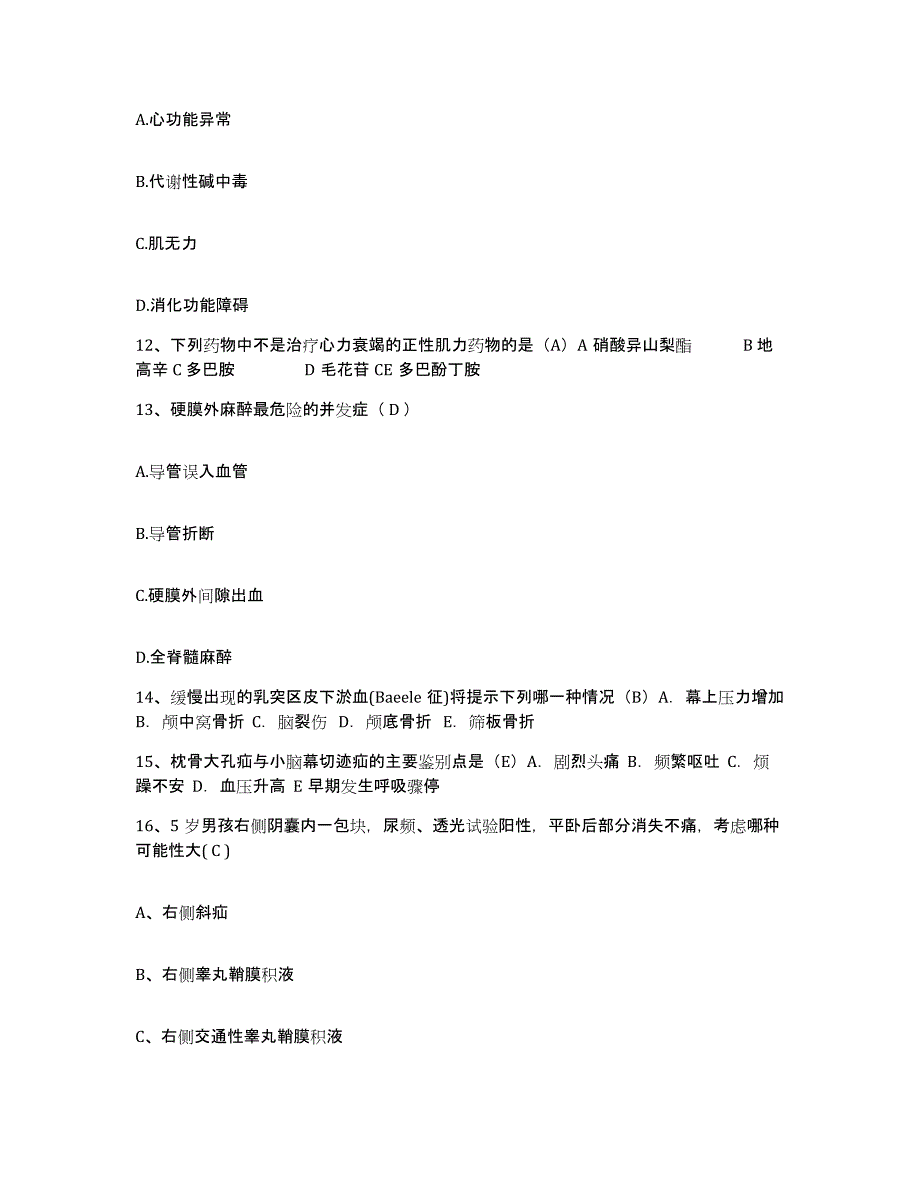 A.心功能异常

B.代谢性碱中毒

C.肌无力

D.消化功能障碍

12、下列药物中不是治疗心力衰竭的正性肌力药物的是（A）A 硝酸异山梨酯 B 地高辛 C 多巴胺 D 毛花苷 CE 多巴酚丁胺

13、硬膜外麻醉最危险的并发症（ D ）

A.导管误入血管

B.导管折断

C.硬膜外间隙出血

D.全脊髓麻醉

14、缓慢出现的乳突区皮下淤血(Baeele 征)将提示下列哪一种情况（B）A. 幕上压力增加 B. 颅中窝骨折 C. 脑裂伤 D. 颅底骨折 E. 筛板骨折

15、枕骨大孔疝与小脑幕切迹疝的主要鉴别点是（E）A. 剧烈头痛 B. 频繁呕吐 C. 烦躁不安 D. 血压升高 E 早期发生呼吸骤停

16、5 岁男孩右侧阴囊内一包块，尿频、透光试验阳性，平卧后部分消失不痛，考虑哪种可能性大( C )

A、右侧斜疝

B、右侧睾丸鞘膜积液

C、右侧交通性睾丸鞘膜积液